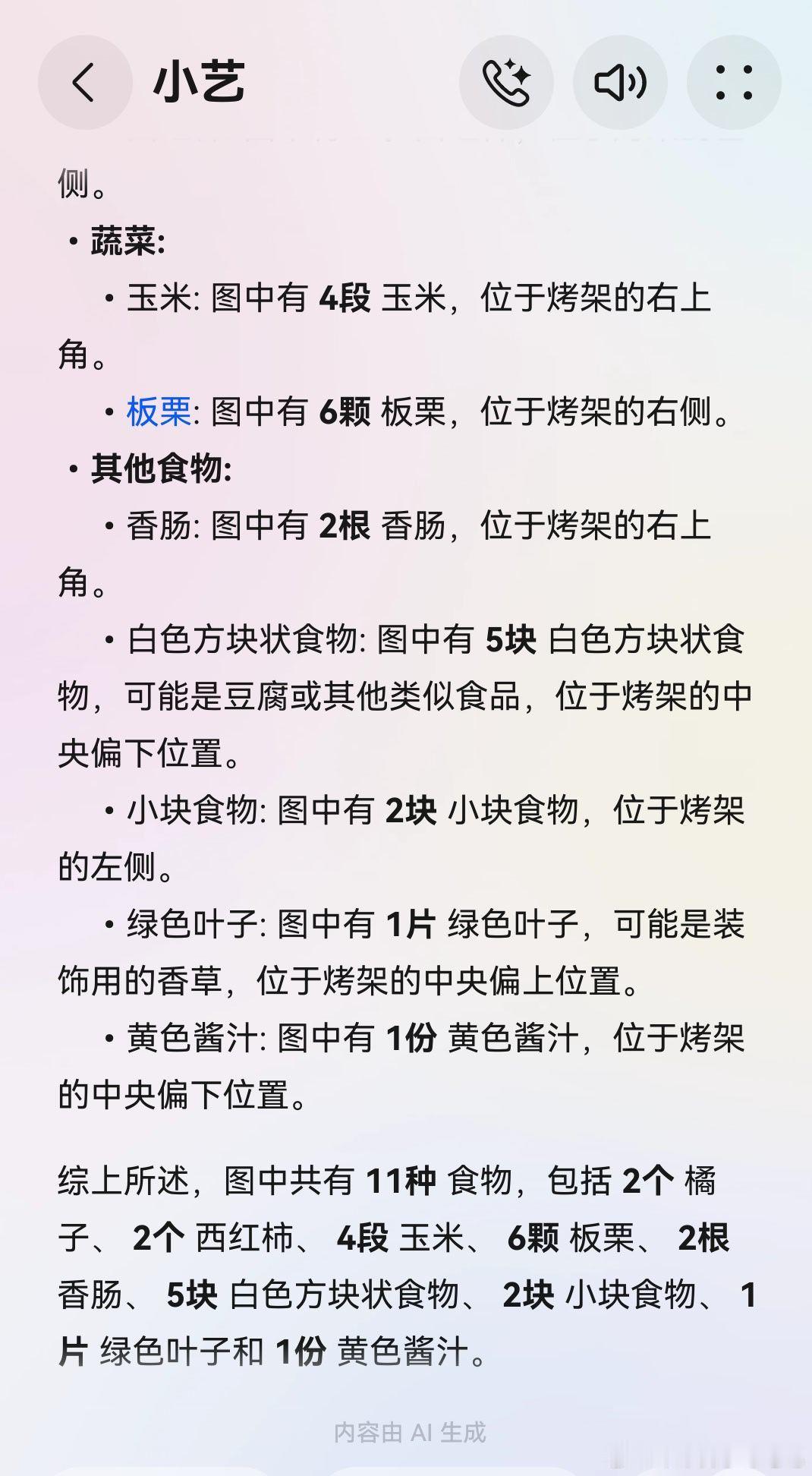 小艺

侧。

• 蔬菜:

• 玉米: 图中有 4段 玉米，位于烤架的右上角。

• 板栗: 图中有 6颗 板栗，位于烤架的右侧。

• 其他食物:

• 香肠: 图中有 2根 香肠，位于烤架的右上角。

• 白色方块状食物: 图中有 5块 白色方块状食物，可能是豆腐或其他类似食品，位于烤架的中央偏下位置。

• 小块食物: 图中有 2块 小块食物，位于烤架的左侧。

• 绿色叶子: 图中有 1片 绿色叶子，可能是装饰用的香草，位于烤架的中央偏上位置。

• 黄色酱汁: 图中有 1份 黄色酱汁，位于烤架的中央偏下位置。

综上所述，图中共有 11种 食物，包括 2个 橘子、 2个 西红柿、 4段 玉米、 6颗 板栗、 2根 香肠、 5块 白色方块状食物、 2块 小块食物、 1片 绿色叶子和 1份 黄色酱汁。

内容由 AI 生成